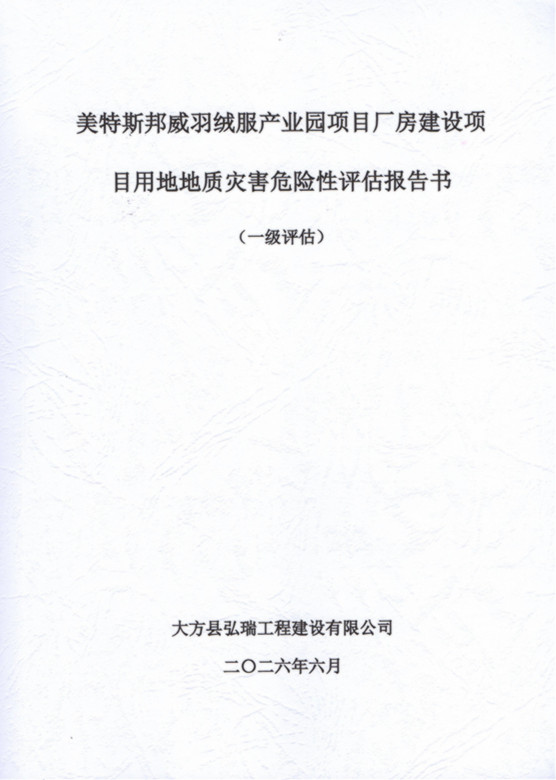 美特斯邦威羽绒服产业园项目厂房建设项目用地地质灾害危险性评估报告书

（一级评估）

大方县弘瑞工程建设有限公司

二〇二六年六月